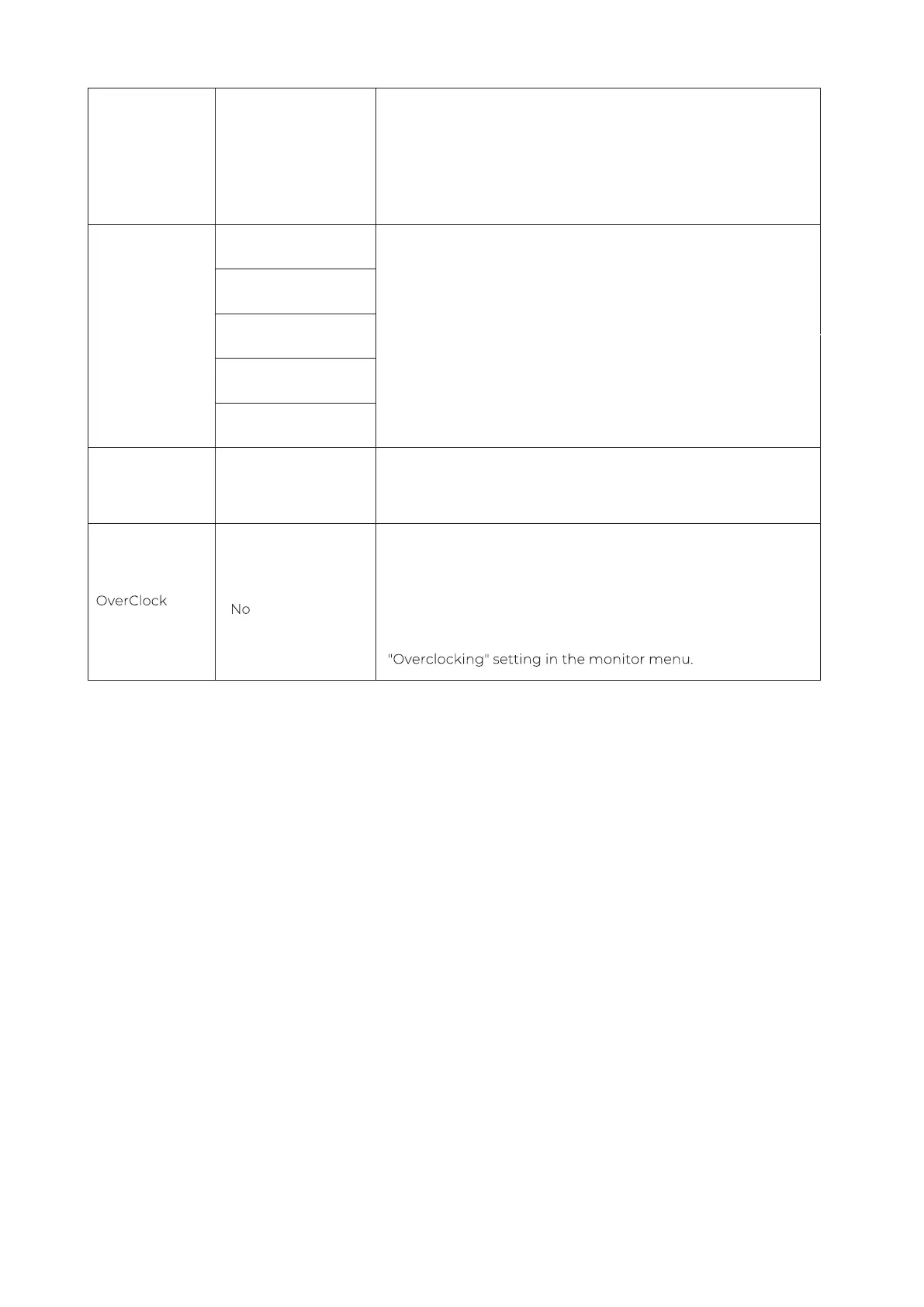 | | | |
|---|---|---|
| | | |
| | | |
| | | |
| | | |
| | | |
| | | |
| | | |
| OverClock | No | "Overclocking" setting in the monitor menu. |